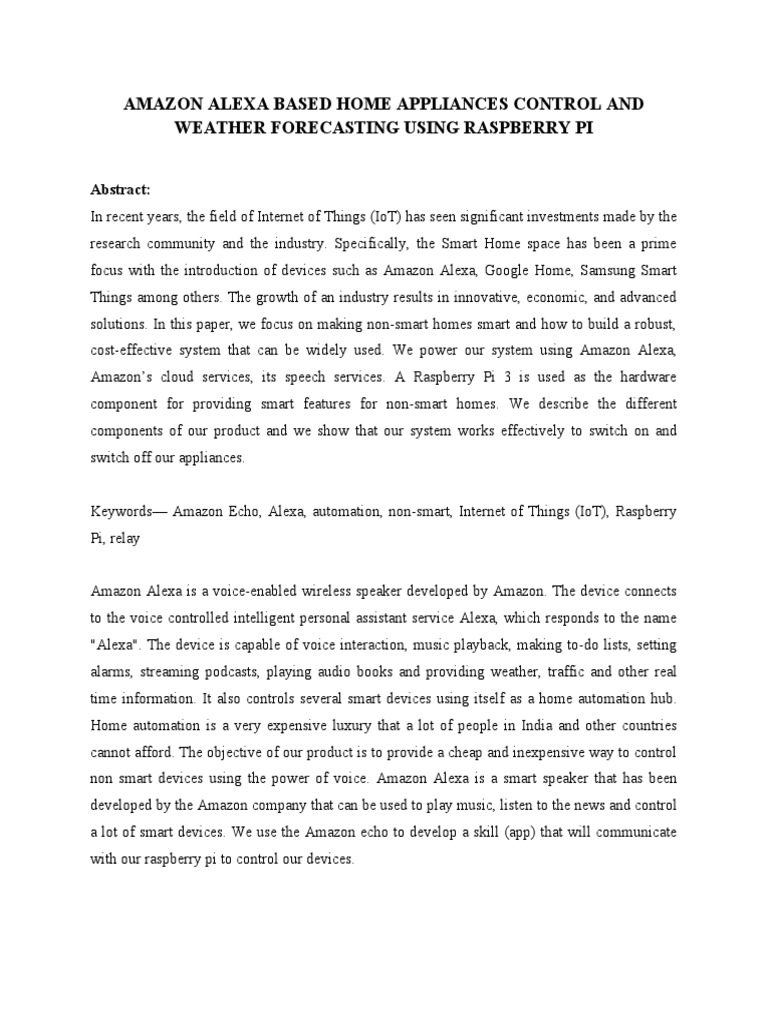 AMAZON ALEXA BASED HOME APPLIANCES CONTROL AND WEATHER FORECASTING USING RASPBERRY PI

Abstract:
In recent years, the field of Internet of Things (IoT) has seen significant investments made by the research community and the industry. Specifically, the Smart Home space has been a prime focus with the introduction of devices such as Amazon Alexa, Google Home, Samsung Smart Things among others. The growth of an industry results in innovative, economic, and advanced solutions. In this paper, we focus on making non-smart homes smart and how to build a robust, cost-effective system that can be widely used. We power our system using Amazon Alexa, Amazon's cloud services, its speech services. A Raspberry Pi 3 is used as the hardware component for providing smart features for non-smart homes. We describe the different components of our product and we show that our system works effectively to switch on and switch off our appliances.

Keywords— Amazon Echo, Alexa, automation, non-smart, Internet of Things (IoT), Raspberry Pi, relay

Amazon Alexa is a voice-enabled wireless speaker developed by Amazon. The device connects to the voice controlled intelligent personal assistant service Alexa, which responds to the name "Alexa". The device is capable of voice interaction, music playback, making to-do lists, setting alarms, streaming podcasts, playing audio books and providing weather, traffic and other real time information. It also controls several smart devices using itself as a home automation hub. Home automation is a very expensive luxury that a lot of people in India and other countries cannot afford. The objective of our product is to provide a cheap and inexpensive way to control non smart devices using the power of voice. Amazon Alexa is a smart speaker that has been developed by the Amazon company that can be used to play music, listen to the news and control a lot of smart devices. We use the Amazon echo to develop a skill (app) that will communicate with our raspberry pi to control our devices.